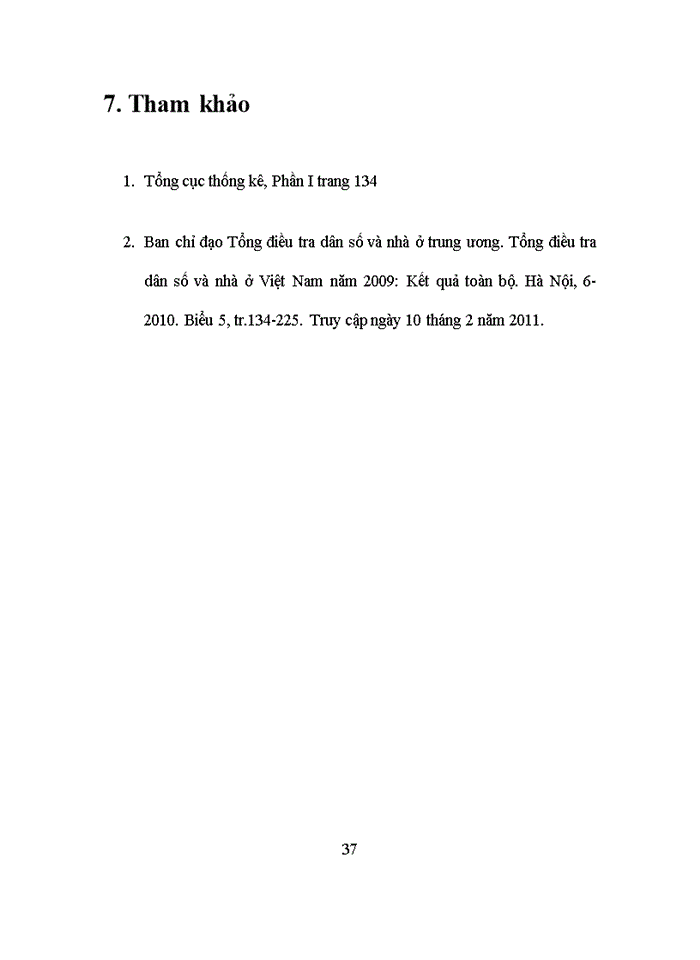 7. Tham khảo

1. Tổng cục thống kê, Phần I trang 134

2. Ban chỉ đạo Tổng điều tra dân số và nhà ở trung ương. Tổng điều tra dân số và nhà ở Việt Nam năm 2009: Kết quả toàn bộ. Hà Nội, 6-2010. Biểu 5, tr.134-225. Truy cập ngày 10 tháng 2 năm 2011.

37